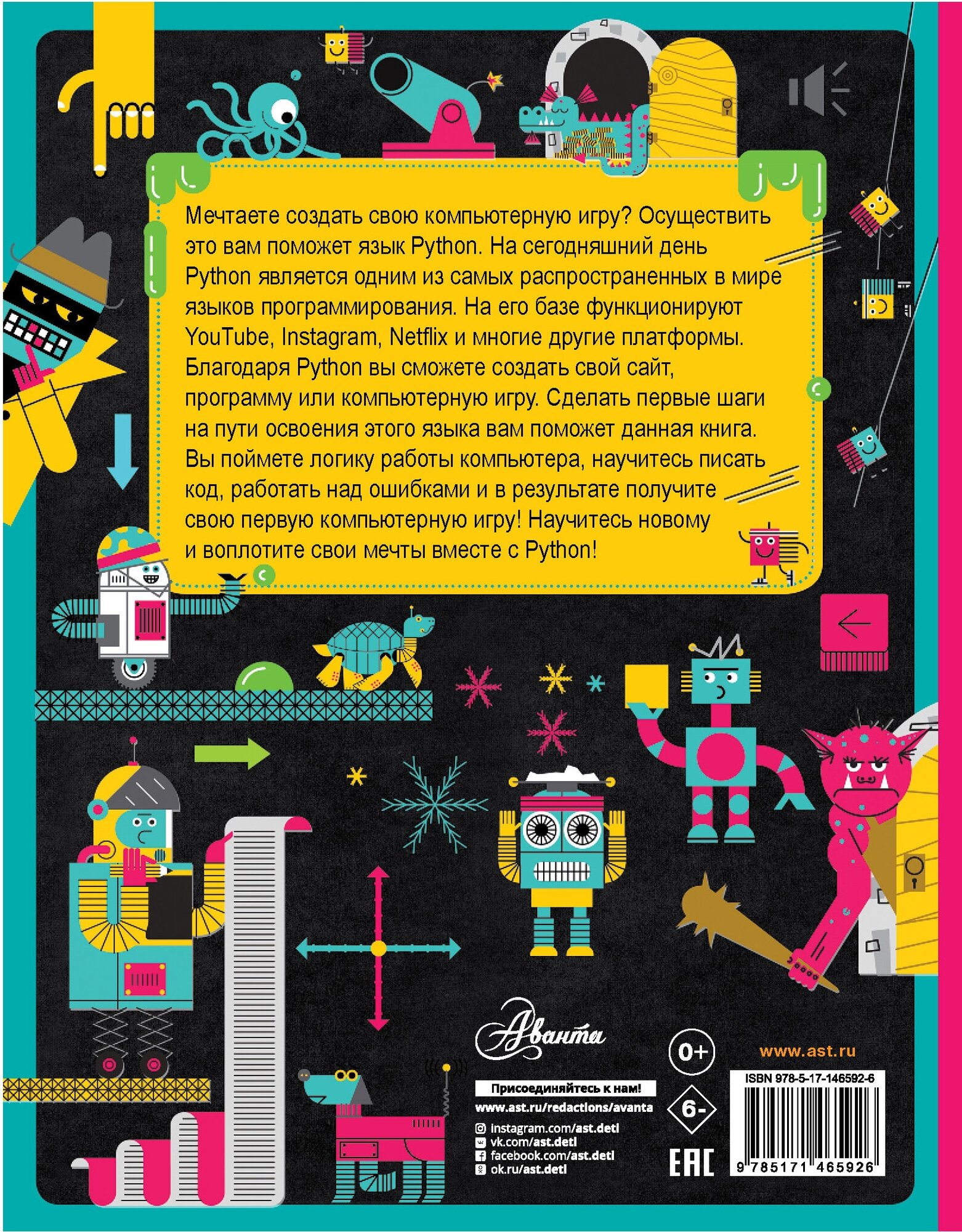 Мечтаете создать свою компьютерную игру? Осуществить это вам поможет язык Python. На сегодняшний день Python является одним из самых распространенных в мире языков программирования. На его базе функционируют YouTube, Instagram, Netflix и многие другие платформы. Благодаря Python вы сможете создать свой сайт, программу или компьютерную игру. Сделать первые шаги на пути освоения этого языка вам поможет данная книга. Вы поймете логику работы компьютера, научитесь писать код, работать над ошибками и в результате получите свою первую компьютерную игру! Научитесь новому и воплотите свои мечты вместе с Python!

Аванта

Присоединяйтесь к нам!
www.ast.ru/redactions/avanta
instagram.com/ast.deti
vk.com/ast.deti
facebook.com/ast.deti
ok.ru/ast.deti

0+

6-

EAC

www.ast.ru

ISBN 978-5-17-146592-6

9 785171 465926